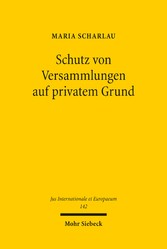 MARIA SCHARLAU

Schutz von Versammlungen auf privatem Grund

Jus Internationale et Europaeum
142

Mohr Siebeck